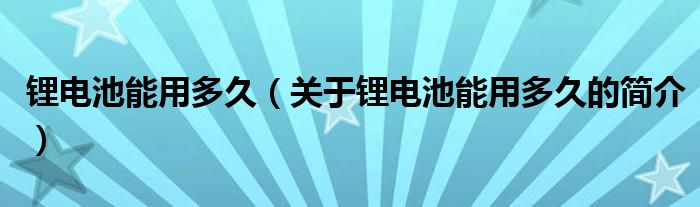 锂电池能用多久（关于锂电池能用多久的简介）